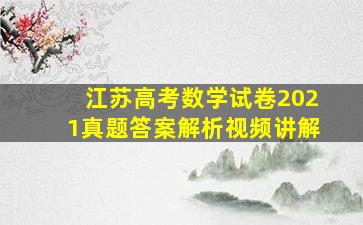 江苏高考数学试卷2021真题答案解析视频讲解